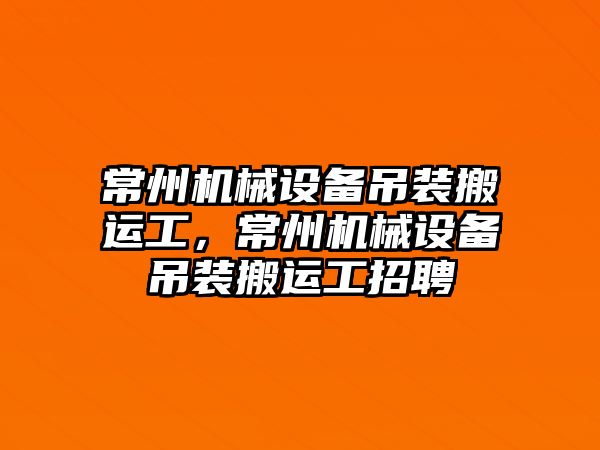 常州机械设备吊装搬运工，常州机械设备吊装搬运工招聘